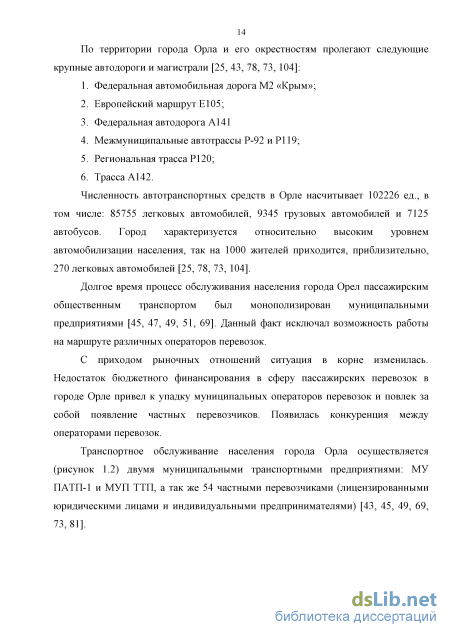 14

По территории города Орла и его окрестностям пролегают следующие крупные автодороги и магистрали [25, 43, 78, 73, 104]:

1. Федеральная автомобильная дорога М2 «Крым»;
2. Европейский маршрут Е105;
3. Федеральная автодорога А141
4. Межмуниципальные автотрассы Р-92 и Р119;
5. Региональная трасса Р120;
6. Трасса А142.

Численность автотранспортных средств в Орле насчитывает 102226 ед., в том числе: 85755 легковых автомобилей, 9345 грузовых автомобилей и 7125 автобусов. Город характеризуется относительно высоким уровнем автомобилизации населения, так на 1000 жителей приходится, приблизительно, 270 легковых автомобилей [25, 78, 73, 104].

Долгое время процесс обслуживания населения города Орел пассажирским общественным транспортом был монополизирован муниципальными предприятиями [45, 47, 49, 51, 69]. Данный факт исключал возможность работы на маршруте различных операторов перевозок.

С приходом рыночных отношений ситуация в корне изменилась. Недостаток бюджетного финансирования в сферу пассажирских перевозок в городе Орле привел к упадку муниципальных операторов перевозок и повлек за собой появление частных перевозчиков. Появилась конкуренция между операторами перевозок.

Транспортное обслуживание населения города Орла осуществляется (рисунок 1.2) двумя муниципальными транспортными предприятиями: МУ ПАТП-1 и МУП ТТП, а так же 54 частными перевозчиками (лицензированными юридическими лицами и индивидуальными предпринимателями) [43, 45, 49, 69, 73, 81].

dsLib.net
библиотека диссертаций